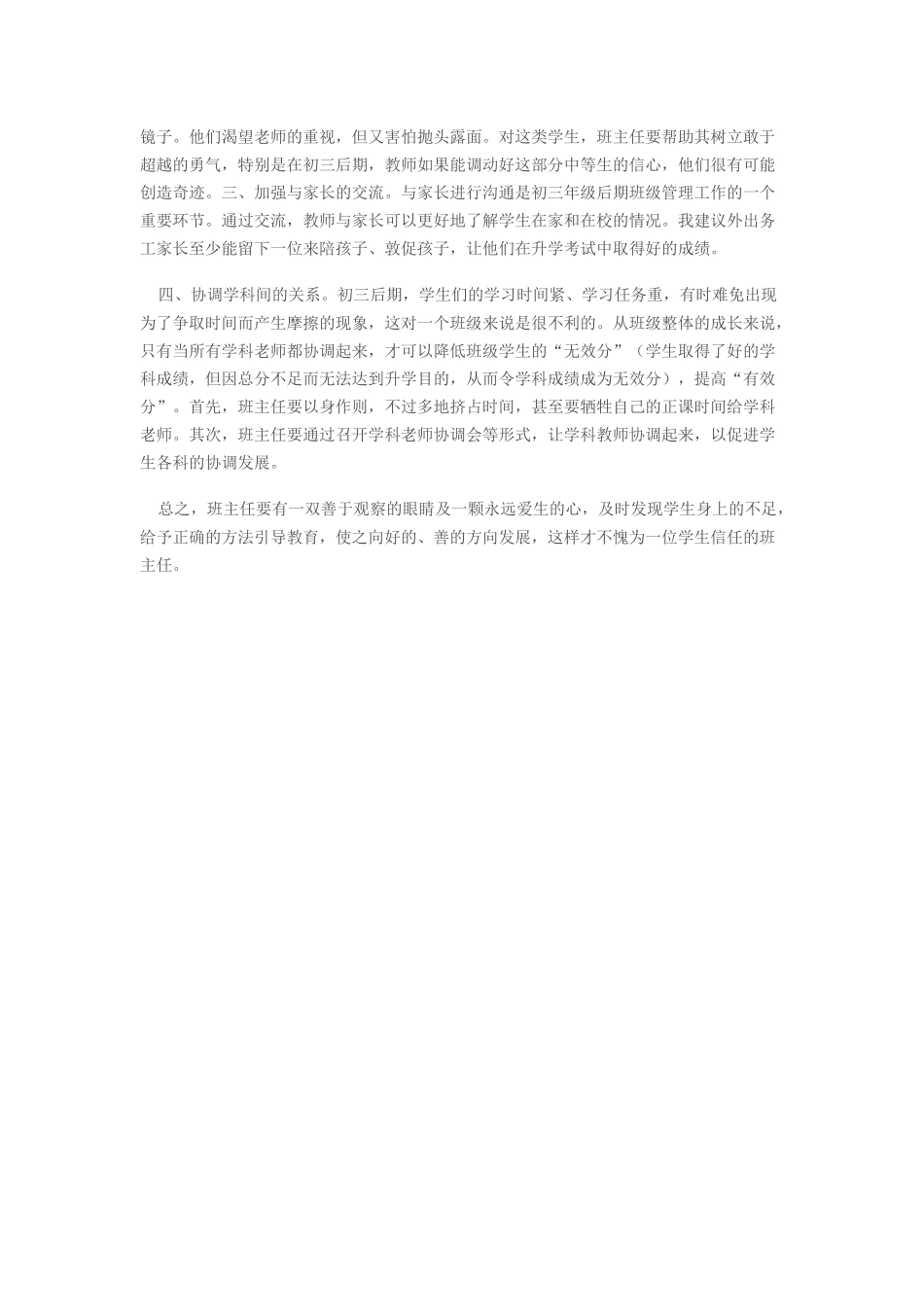 镜子。他们渴望老师的重视，但又害怕抛头露面。对这类学生，班主任要帮助其树立敢于超越的勇气，特别是在初三后期，教师如果能调动好这部分中等生的信心，他们很有可能创造奇迹。三、加强与家长的交流。与家长进行沟通是初三年级后期班级管理工作的一个重要环节。通过交流，教师与家长可以更好地了解学生在家和在校的情况。我建议外出务工家长至少能留下一位来陪孩子、敦促孩子，让他们在升学考试中取得好的成绩。

四、协调学科间的关系。初三后期，学生们的学习时间紧、学习任务重，有时难免出现为了争取时间而产生摩擦的现象，这对一个班级来说是很不利的。从班级整体的成长来说，只有当所有学科老师都协调起来，才可以降低班级学生的“无效分”（学生取得了好的学科成绩，但因总分不足而无法达到升学目的，从而令学科成绩成为无效分），提高“有效分”。首先，班主任要以身作则，不过多地挤占时间，甚至要牺牲自己的正课时间给学科老师。其次，班主任要通过召开学科老师协调会等形式，让学科教师协调起来，以促进学生各科的协调发展。

总之，班主任要有一双善于观察的眼睛及一颗永远爱生的心，及时发现学生身上的不足，给予正确的方法引导教育，使之向好的、善的方向发展，这样才不愧为一位学生信任的班主任。